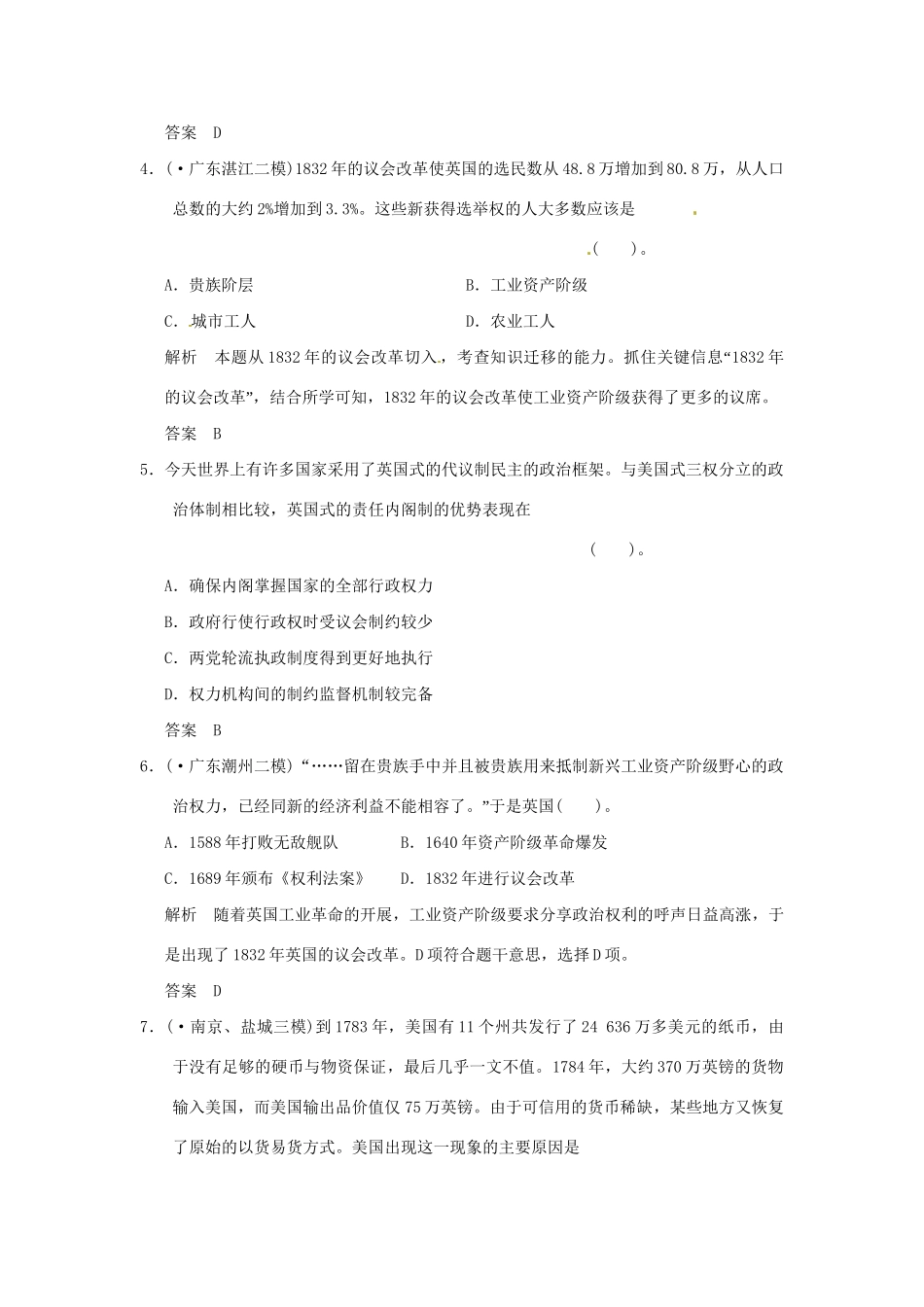 答案　D

4．(·广东湛江二模)1832年的议会改革使英国的选民数从48.8万增加到80.8万，从人口总数的大约2%增加到3.3%。这些新获得选举权的人大多数应该是

(　　)。

A．贵族阶层　　　　　　　　　　B．工业资产阶级

C．城市工人　　　　　　　　　　D．农业工人

解析　本题从1832年的议会改革切入，考查知识迁移的能力。抓住关键信息“1832年的议会改革”，结合所学可知，1832年的议会改革使工业资产阶级获得了更多的议席。

答案　B

5．今天世界上有许多国家采用了英国式的代议制民主的政治框架。与美国式三权分立的政治体制相比较，英国式的责任内阁制的优势表现在

(　　)。

A．确保内阁掌握国家的全部行政权力

B．政府行使行政权时受议会制约较少

C．两党轮流执政制度得到更好地执行

D．权力机构间的制约监督机制较完备

答案　B

6．(·广东潮州二模)“……留在贵族手中并且被贵族用来抵制新兴工业资产阶级野心的政治权力，已经同新的经济利益不能相容了。”于是英国(　　)。

A．1588年打败无敌舰队　　　　B．1640年资产阶级革命爆发

C．1689年颁布《权利法案》　　D．1832年进行议会改革

解析　随着英国工业革命的开展，工业资产阶级要求分享政治权利的呼声日益高涨，于是出现了1832年英国的议会改革。D项符合题干意思，选择D项。

答案　D

7．(·南京、盐城三模)到1783年，美国有11个州共发行了24 636万多美元的纸币，由于没有足够的硬币与物资保证，最后几乎一文不值。1784年，大约370万英镑的货物输入美国，而美国输出品价值仅75万英镑。由于可信用的货币稀缺，某些地方又恢复了原始的以货易货方式。美国出现这一现象的主要原因是